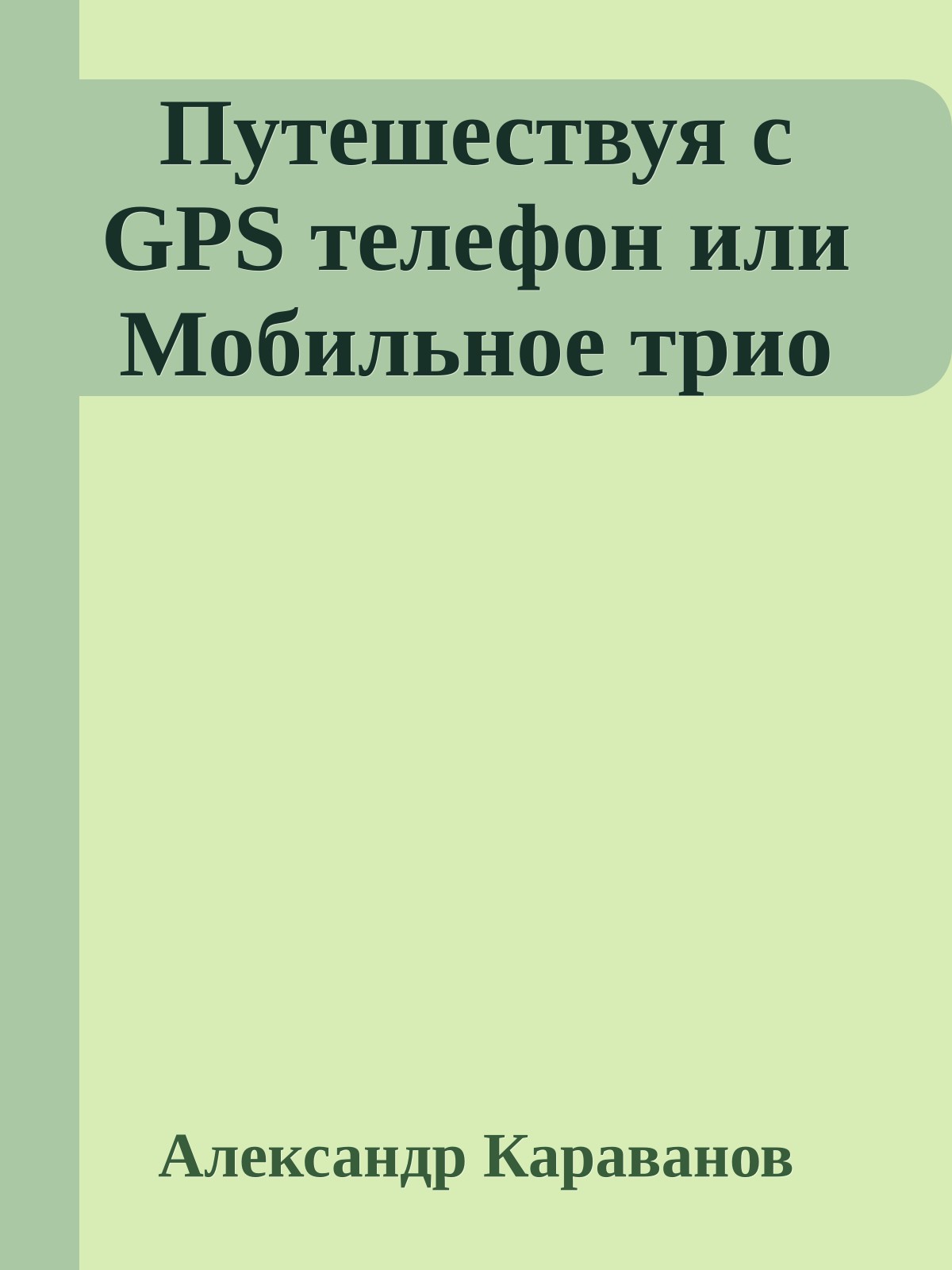 Путешествуя с GPS телефон или Мобильное трио

Александр Караванов